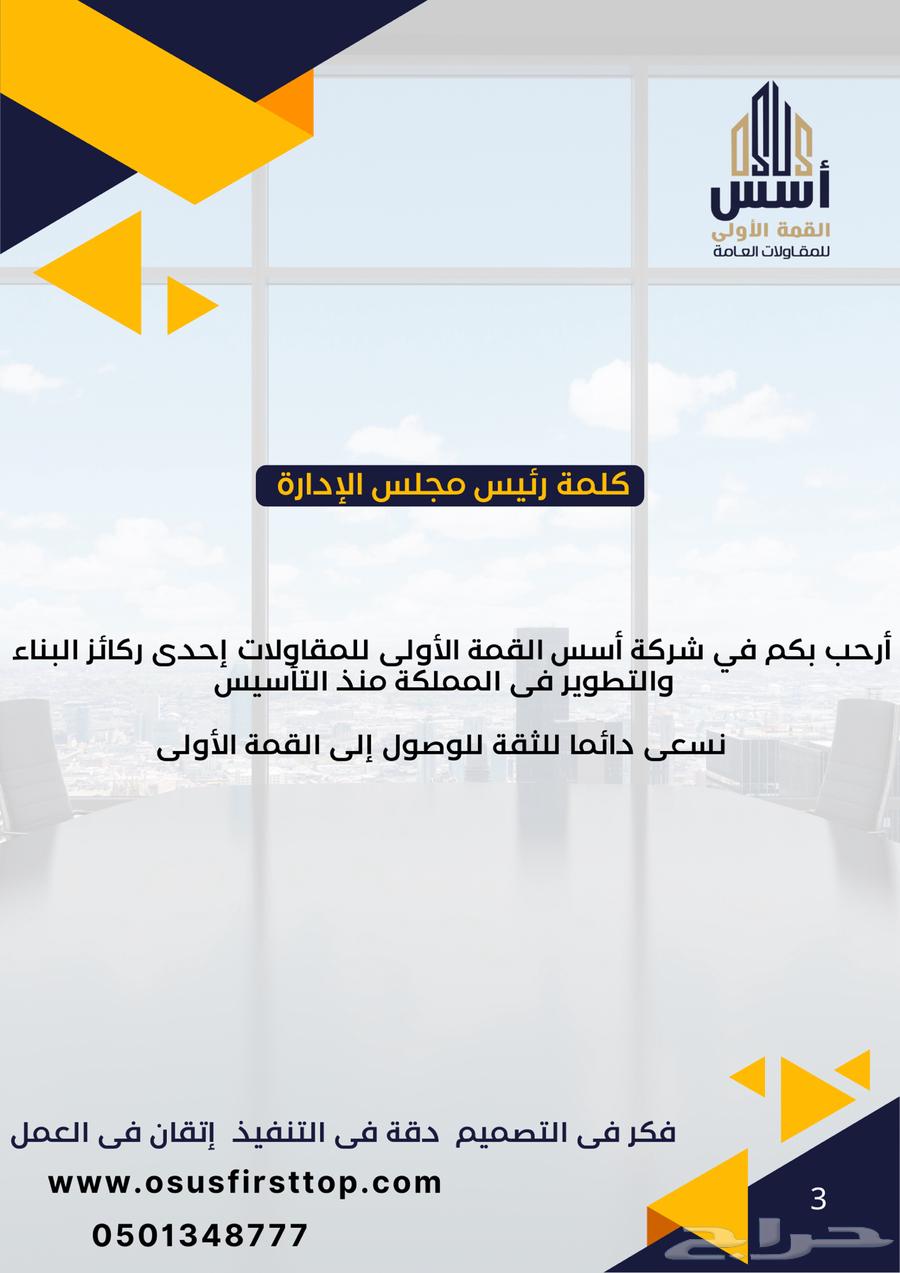 أسس
القمة الأولى
للمقاولات العامة

كلمة رئيس مجلس الإدارة

أرحب بكم في شركة أسس القمة الأولى للمقاولات إحدى ركائز البناء والتطوير فى المملكة منذ التأسيس

نسعى دائما للثقة للوصول إلى القمة الأولى

فكر فى التصميم دقة فى التنفيذ إتقان فى العمل

www.osusfirsttop.com

0501348777

3

حراج